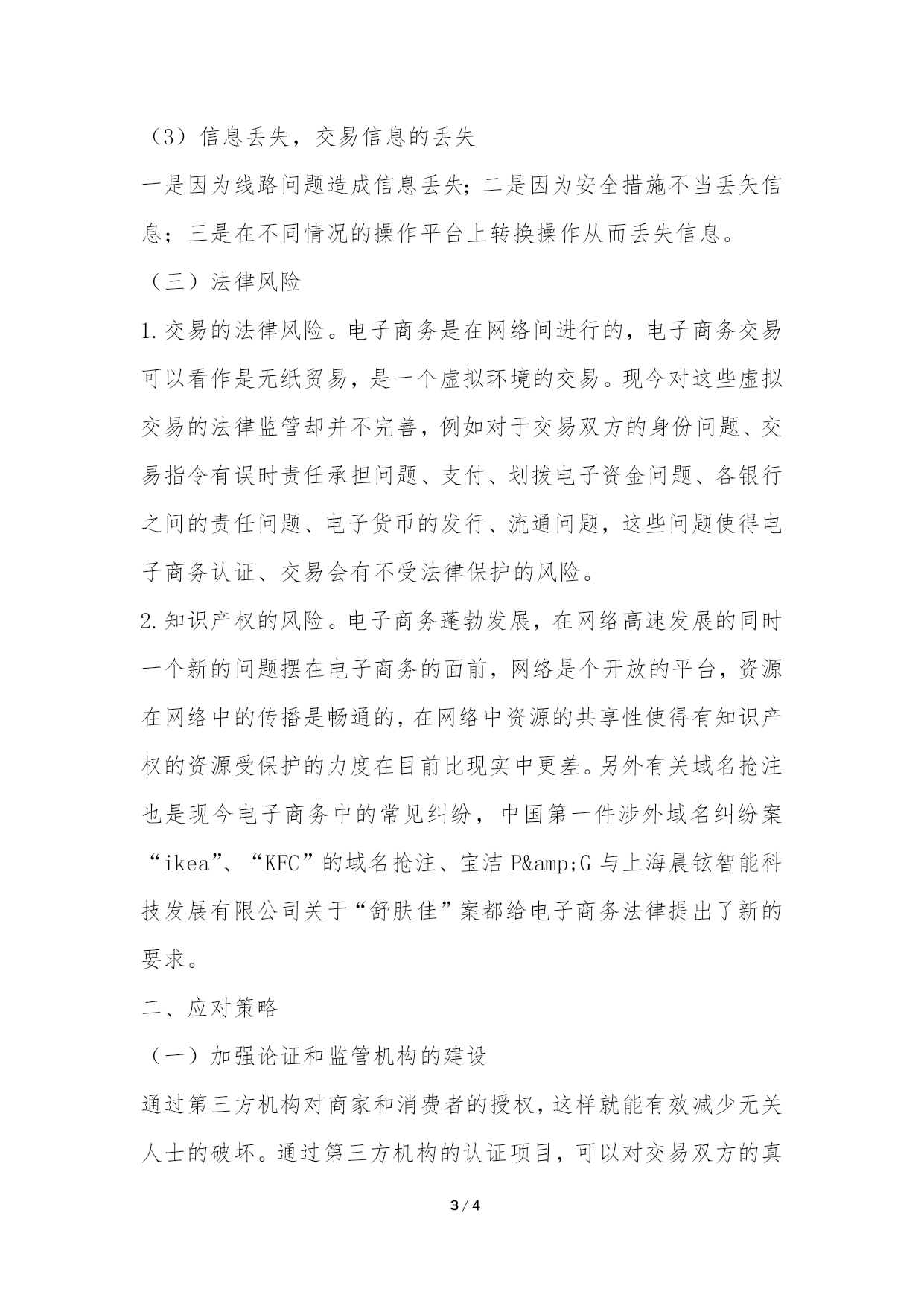 （3）信息丢失，交易信息的丢失

一是因为线路问题造成信息丢失；二是因为安全措施不当丢矢信息；三是在不同情况的操作平台上转换操作从而丢失信息。

（三）法律风险

1.交易的法律风险。电子商务是在网络间进行的，电子商务交易可以看作是无纸贸易，是一个虚拟环境的交易。现今对这些虚拟交易的法律监管却并不完善，例如对于交易双方的身份问题、交易指令有误时责任承担问题、支付、划拨电子资金问题、各银行之间的责任问题、电子货币的发行、流通问题，这些问题使得电子商务认证、交易会有不受法律保护的风险。

2.知识产权的风险。电子商务蓬勃发展，在网络高速发展的同时一个新的问题摆在电子商务的面前，网络是个开放的平台，资源在网络中的传播是畅通的，在网络中资源的共享性使得有知识产权的资源受保护的力度在目前比现实中更差。另外有关域名抢注也是现今电子商务中的常见纠纷，中国第一件涉外域名纠纷案“ikea”、“KFC”的域名抢注、宝洁 P&amp;G 与上海晨铉智能科技发展有限公司关于“舒肤佳”案都给电子商务法律提出了新的要求。

二、应对策略

（一）加强论证和监管机构的建设

通过第三方机构对商家和消费者的授权，这样就能有效减少无关人士的破坏。通过第三方机构的认证项目，可以对交易双方的真

3 / 4